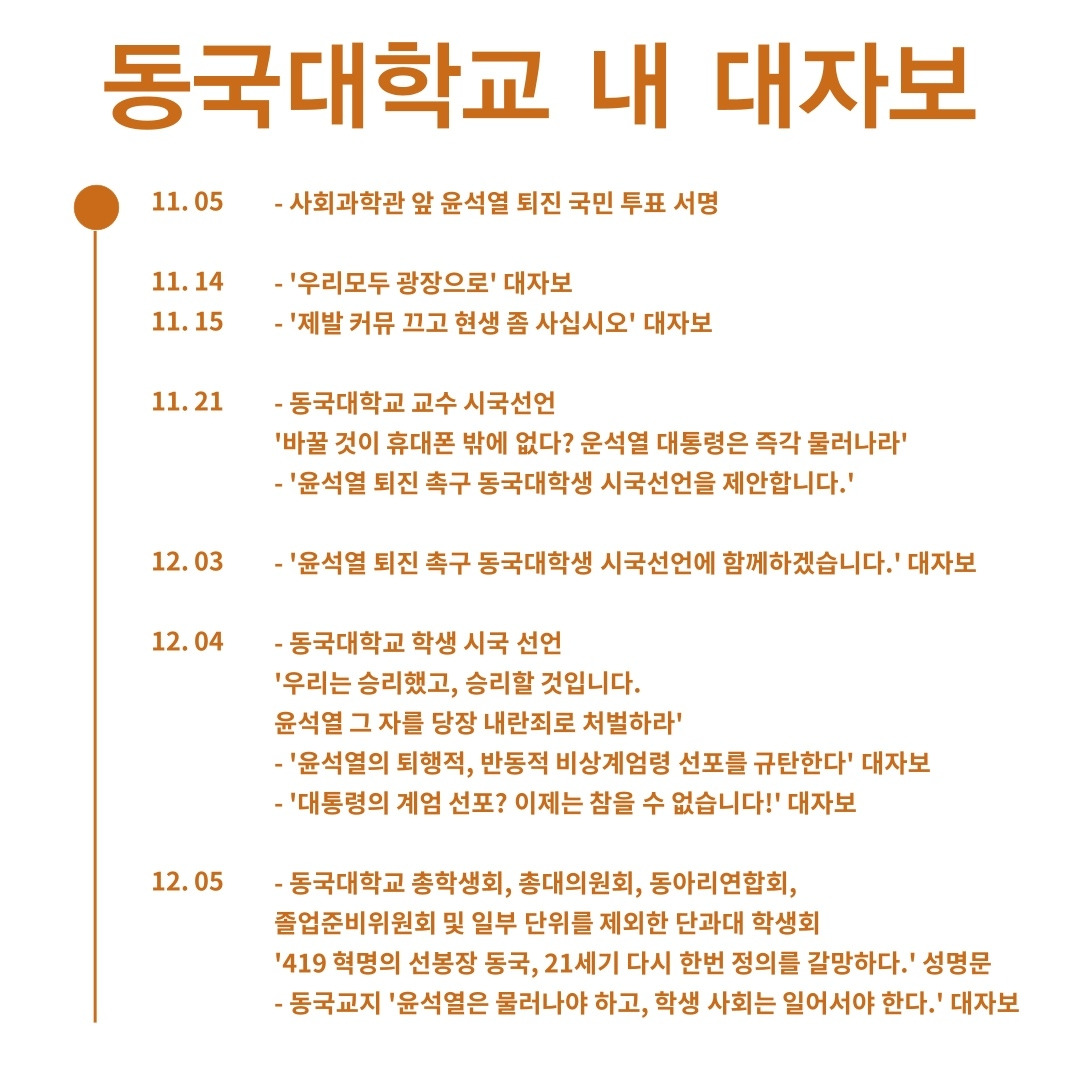 동국대학교 내 대자보

11. 05 - 사회과학관 앞 윤석열 퇴진 국민 투표 서명

11. 14 - '우리모두 광장으로' 대자보
11. 15 - '제발 커뮤 끄고 현생 좀 사십시오' 대자보

11. 21 - 동국대학교 교수 시국선언
'바꿀 것이 휴대폰 밖에 없다? 운석열 대통령은 즉각 물러나라'
- '윤석열 퇴진 촉구 동국대학생 시국선언을 제안합니다.'

12. 03 - '윤석열 퇴진 촉구 동국대학생 시국선언에 함께하겠습니다.' 대자보

12. 04 - 동국대학교 학생 시국 선언
'우리는 승리했고, 승리할 것입니다.
윤석열 그 자를 당장 내란죄로 처벌하라'
- '윤석열의 퇴행적, 반동적 비상계엄령 선포를 규탄한다' 대자보
- '대통령의 계엄 선포? 이제는 참을 수 없습니다!' 대자보

12. 05 - 동국대학교 총학생회, 총대의원회, 동아리연합회,
졸업준비위원회 및 일부 단위를 제외한 단과대 학생회
'419 혁명의 선봉장 동국, 21세기 다시 한번 정의를 갈망하다.' 성명문
- 동국교지 '윤석열은 물러나야 하고, 학생 사회는 일어서야 한다.' 대자보